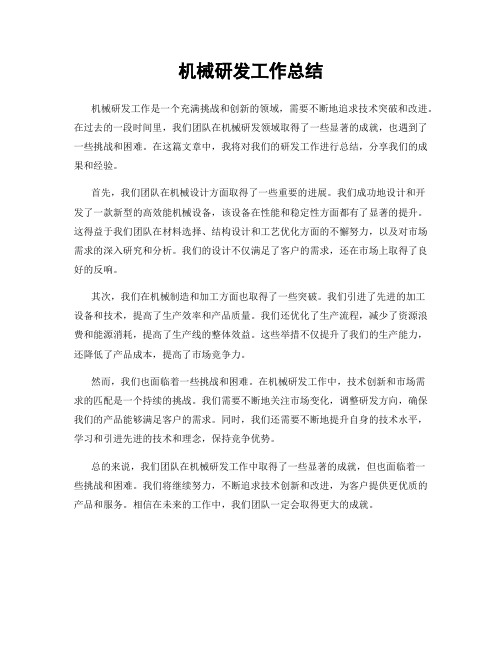 机械研发工作总结

机械研发工作是一个充满挑战和创新的领域，需要不断地追求技术突破和改进。在过去的一段时间里，我们团队在机械研发领域取得了一些显著的成就，也遇到了一些挑战和困难。在这篇文章中，我将对我们的研发工作进行总结，分享我们的成果和经验。

首先，我们团队在机械设计方面取得了一些重要的进展。我们成功地设计和开发了一款新型的高效能机械设备，该设备在性能和稳定性方面都有了显著的提升。这得益于我们团队在材料选择、结构设计和工艺优化方面的不懈努力，以及对市场需求的深入研究和分析。我们的设计不仅满足了客户的需求，还在市场上取得了良好的反响。

其次，我们在机械制造和加工方面也取得了一些突破。我们引进了先进的加工设备和技术，提高了生产效率和产品质量。我们还优化了生产流程，减少了资源浪费和能源消耗，提高了生产线的整体效益。这些举措不仅提升了我们的生产能力，还降低了产品成本，提高了市场竞争力。

然而，我们也面临着一些挑战和困难。在机械研发工作中，技术创新和市场需求的匹配是一个持续的挑战。我们需要不断地关注市场变化，调整研发方向，确保我们的产品能够满足客户的需求。同时，我们还需要不断地提升自身的技术水平，学习和引进先进的技术和理念，保持竞争优势。

总的来说，我们团队在机械研发工作中取得了一些显著的成就，但也面临着一些挑战和困难。我们将继续努力，不断追求技术创新和改进，为客户提供更优质的产品和服务。相信在未来的工作中，我们团队一定会取得更大的成就。